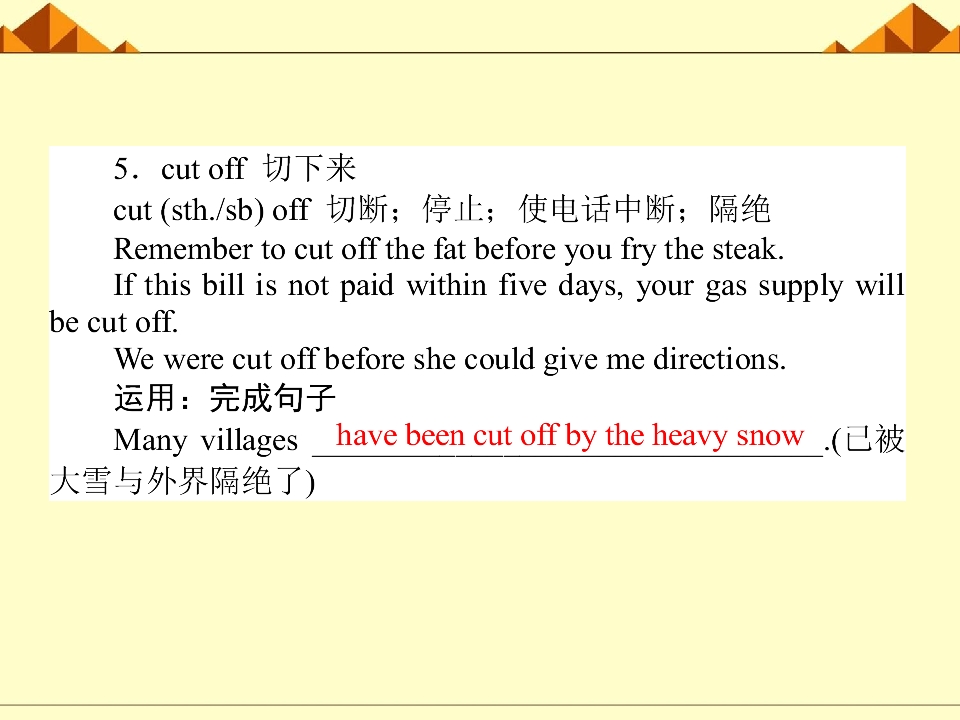 5．cut off 切下来

cut (sth./sb) off 切断；停止；使电话中断；隔绝

Remember to cut off the fat before you fry the steak.

If this bill is not paid within five days, your gas supply will be cut off.

We were cut off before she could give me directions.

运用：完成句子

Many villages have been cut off by the heavy snow.(已被大雪与外界隔绝了)